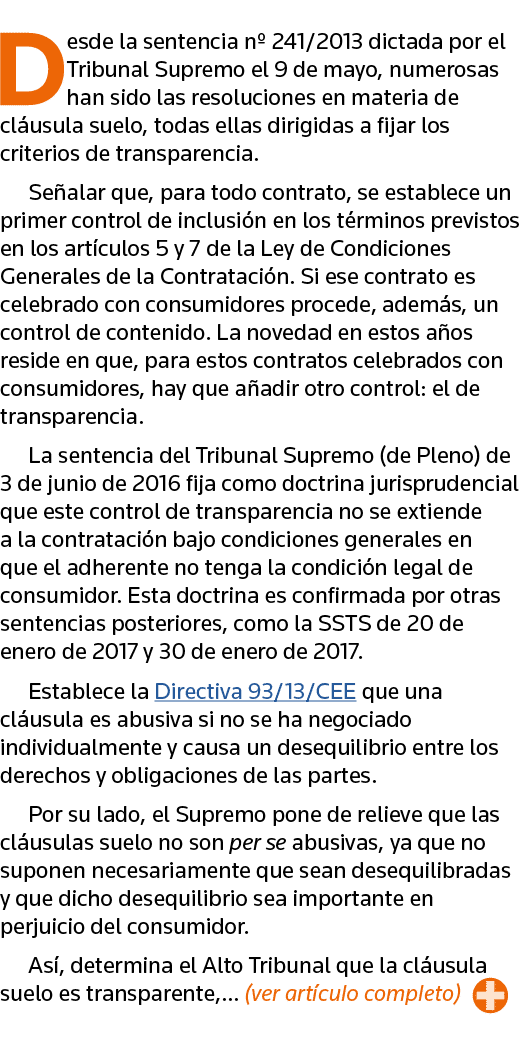 Desde la sentencia nº 241/2013 dictada por el Tribunal Supremo el 9 de mayo, numerosas han sido las resoluciones en materia de cláusula suelo, todas ellas dirigidas a fijar los criterios de transparencia.

Señalar que, para todo contrato, se establece un primer control de inclusión en los términos previstos en los artículos 5 y 7 de la Ley de Condiciones Generales de la Contratación. Si ese contrato es celebrado con consumidores procede, además, un control de contenido. La novedad en estos años reside en que, para estos contratos celebrados con consumidores, hay que añadir otro control: el de transparencia.

La sentencia del Tribunal Supremo (de Pleno) de 3 de junio de 2016 fija como doctrina jurisprudencial que este control de transparencia no se extiende a la contratación bajo condiciones generales en que el adherente no tenga la condición legal de consumidor. Esta doctrina es confirmada por otras sentencias posteriores, como la SSTS de 20 de enero de 2017 y 30 de enero de 2017.

Establece la Directiva 93/13/CEE que una cláusula es abusiva si no se ha negociado individualmente y causa un desequilibrio entre los derechos y obligaciones de las partes.

Por su lado, el Supremo pone de relieve que las cláusulas suelo no son per se abusivas, ya que no suponen necesariamente que sean desequilibradas y que dicho desequilibrio sea importante en perjuicio del consumidor.

Así, determina el Alto Tribunal que la cláusula suelo es transparente,... (ver artículo completo)